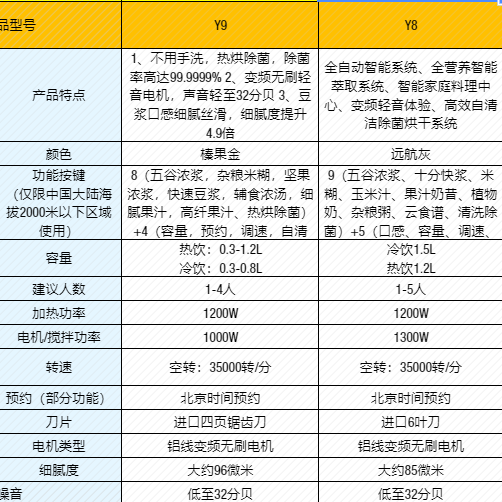 | 品型号 | Y9 | Y8 |
|---|---|---|
| 产品特点 | 1、不用手洗，热烘除菌，除菌率高达99.9999% 2、变频无刷轻音电机，声音轻至32分贝 3、豆浆口感细腻丝滑，细腻度提升4.9倍 | 全自动智能系统、全营养智能萃取系统、智能家庭料理中心、变频轻音体验、高效自清洁除菌烘干系统 |
| 颜色 | 榛果金 | 远航灰 |
| 功能按键（仅限中国大陆海拔2000米以下区域使用） | 8（五谷浓浆，杂粮米糊，坚果浓浆，快速豆浆，辅食浓汤，细腻果汁，高纤果汁、热烘除菌）+4（容量，预约，调速，自清 | 9（五谷浓浆、十分快浆、米糊、玉米汁、果汁奶昔、植物奶、杂粮粥、云食谱、清洗除菌）+5（口感、容量、调速、 |
| 容量 | 热饮：0.3-1.2L 冷饮：0.3-0.8L | 冷饮1.5L 热饮1.2L |
| 建议人数 | 1-4人 | 1-5人 |
| 加热功率 | 1200W | 1200W |
| 电机/搅拌功率 | 1000W | 1300W |
| 转速 | 空转：35000转/分 | 空转：35000转/分 |
| 预约（部分功能） | 北京时间预约 | 北京时间预约 |
| 刀片 | 进口四页锯齿刀 | 进口6叶刀 |
| 电机类型 | 铝线变频无刷电机 | 铝线变频无刷电机 |
| 细腻度 | 大约96微米 | 大约85微米 |
| 噪音 | 低至32分贝 | 低至32分贝 |